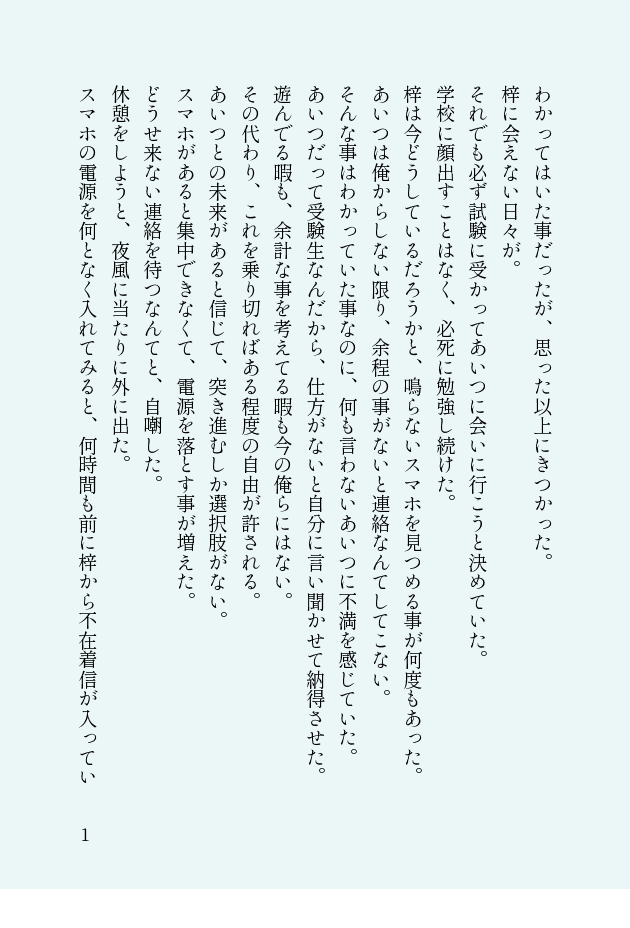 わかってはいた事だったが、思った以上にきつかった。
梓に会えない日々が。
それでも必ず試験に受かってあいつに会いに行こうと決めていた。
学校に顔出すことはなく、必死に勉強し続けた。
梓は今どうしているだろうかと、鳴らないスマホを見つめる事が何度もあった。
あいつは俺からしない限り、余程の事がないと連絡なんてしてこない。
そんな事はわかっていた事なのに、何も言わないあいつに不満を感じていた。
あいつだって受験生なんだから、仕方がないと自分に言い聞かせて納得させた。
遊んでる暇も、余計な事を考えてる暇も今の俺らにはない。
その代わり、これを乗り切ればある程度の自由が許される。
あいつとの未来があると信じて、突き進むしか選択肢がない。
スマホがあると集中できなくて、電源を落とす事が増えた。
どうせ来ない連絡を待つなんてと、自嘲した。
休憩をしようと、夜風に当たりに外に出た。
スマホの電源を何となく入れてみると、何時間も前に梓から不在着信が入ってい

1